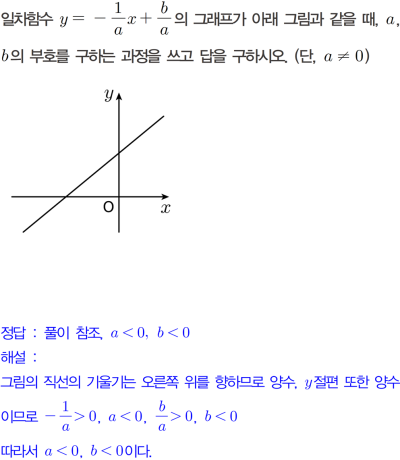 일차함수 $y = -\frac{1}{a}x + \frac{b}{a}$의 그래프가 아래 그림과 같을 때, $a$, $b$의 부호를 구하는 과정을 쓰고 답을 구하시오. (단, $a \neq 0$)

$y$

O

$x$

정답 : 풀이 참조, $a < 0$, $b < 0$

해설 :

그림의 직선의 기울기는 오른쪽 위를 향하므로 양수, $y$절편 또한 양수이므로 $-\frac{1}{a} > 0$, $a < 0$, $\frac{b}{a} > 0$, $b < 0$

따라서 $a < 0$, $b < 0$이다.